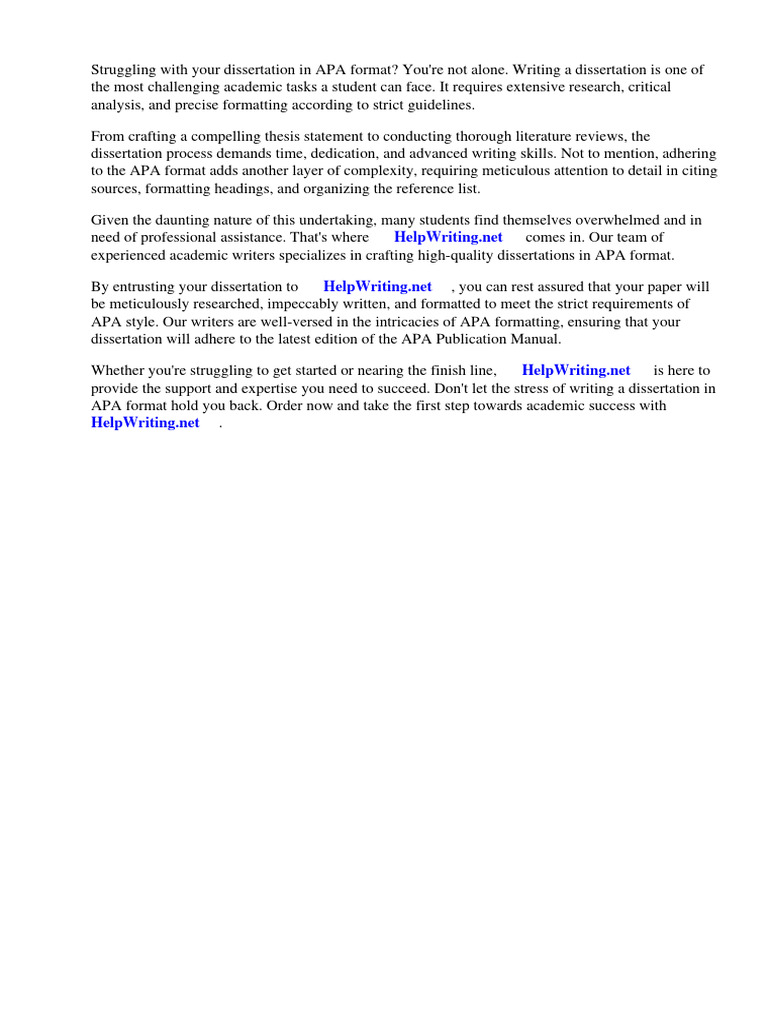 Struggling with your dissertation in APA format? You're not alone. Writing a dissertation is one of the most challenging academic tasks a student can face. It requires extensive research, critical analysis, and precise formatting according to strict guidelines.

From crafting a compelling thesis statement to conducting thorough literature reviews, the dissertation process demands time, dedication, and advanced writing skills. Not to mention, adhering to the APA format adds another layer of complexity, requiring meticulous attention to detail in citing sources, formatting headings, and organizing the reference list.

Given the daunting nature of this undertaking, many students find themselves overwhelmed and in need of professional assistance. That's where HelpWriting.net comes in. Our team of experienced academic writers specializes in crafting high-quality dissertations in APA format.

By entrusting your dissertation to HelpWriting.net , you can rest assured that your paper will be meticulously researched, impeccably written, and formatted to meet the strict requirements of APA style. Our writers are well-versed in the intricacies of APA formatting, ensuring that your dissertation will adhere to the latest edition of the APA Publication Manual.

Whether you're struggling to get started or nearing the finish line, HelpWriting.net is here to provide the support and expertise you need to succeed. Don't let the stress of writing a dissertation in APA format hold you back. Order now and take the first step towards academic success with HelpWriting.net .